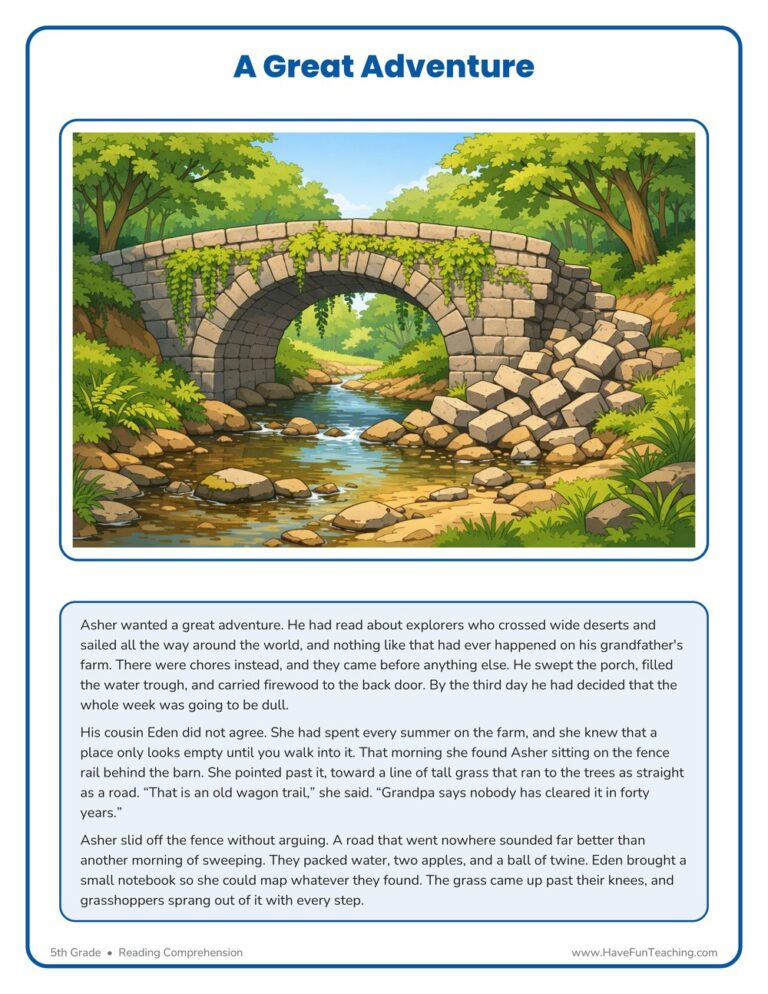 A Great Adventure

Asher wanted a great adventure. He had read about explorers who crossed wide deserts and sailed all the way around the world, and nothing like that had ever happened on his grandfather's farm. There were chores instead, and they came before anything else. He swept the porch, filled the water trough, and carried firewood to the back door. By the third day he had decided that the whole week was going to be dull.

His cousin Eden did not agree. She had spent every summer on the farm, and she knew that a place only looks empty until you walk into it. That morning she found Asher sitting on the fence rail behind the barn. She pointed past it, toward a line of tall grass that ran to the trees as straight as a road. "That is an old wagon trail," she said. "Grandpa says nobody has cleared it in forty years."

Asher slid off the fence without arguing. A road that went nowhere sounded far better than another morning of sweeping. They packed water, two apples, and a ball of twine. Eden brought a small notebook so she could map whatever they found. The grass came up past their knees, and grasshoppers sprang out of it with every step.

5th Grade • Reading Comprehension

www.HaveFunTeaching.com